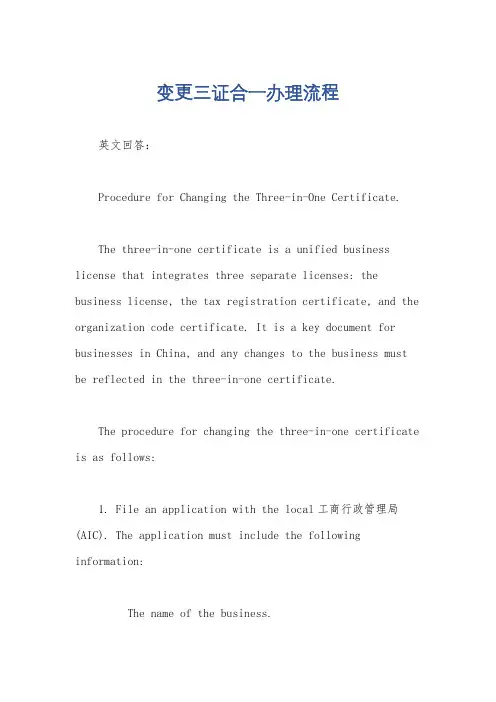 变更三证合一办理流程

英文回答：

Procedure for Changing the Three-in-One Certificate.

The three-in-one certificate is a unified business license that integrates three separate licenses: the business license, the tax registration certificate, and the organization code certificate. It is a key document for businesses in China, and any changes to the business must be reflected in the three-in-one certificate.

The procedure for changing the three-in-one certificate is as follows:

1. File an application with the local 工商行政管理局 (AIC). The application must include the following information:

The name of the business.